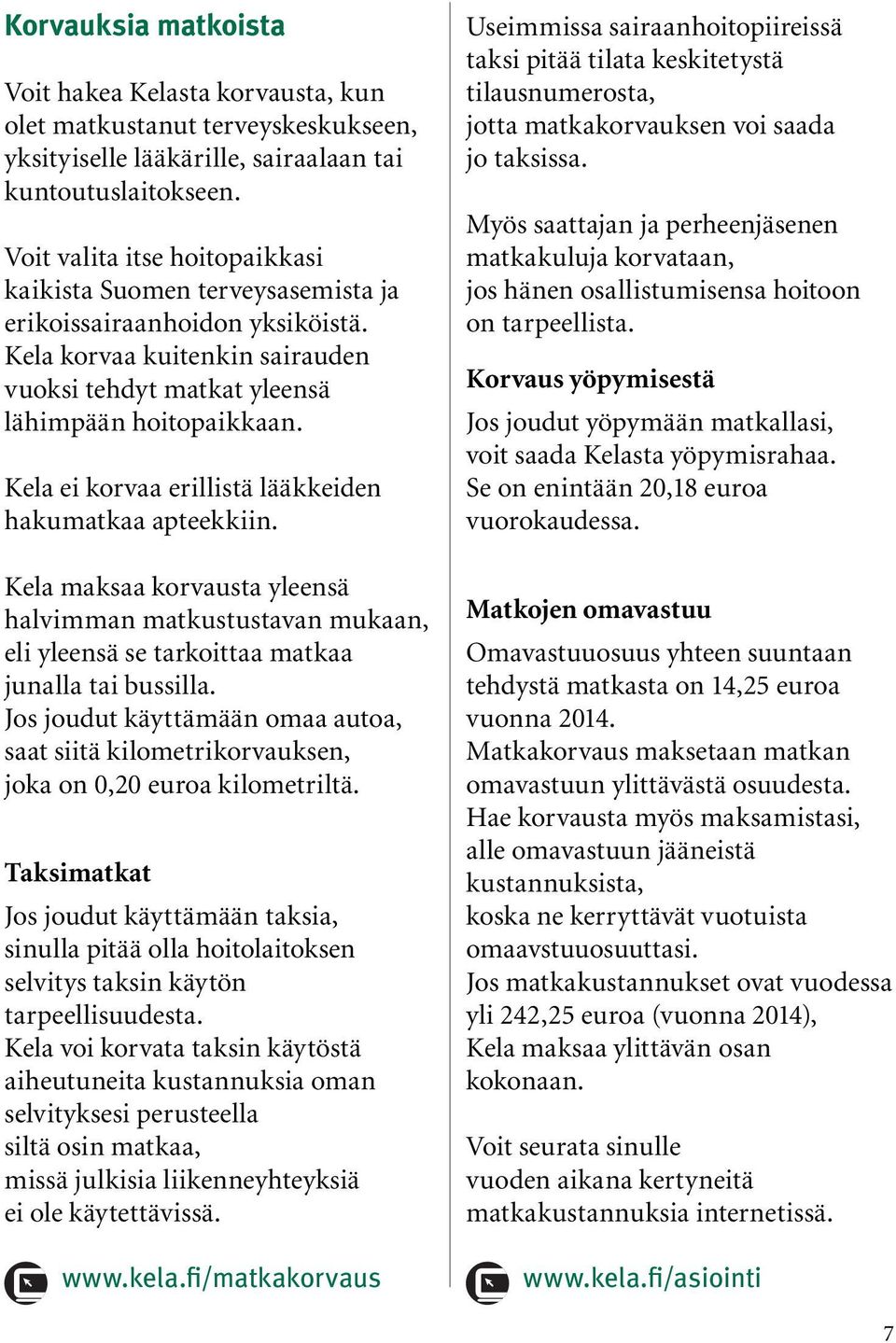 Korvauksia matkoista

Voit hakea Kelasta korvausta, kun olet matkustanut terveyskeskukseen, yksityiselle lääkärille, sairaalaan tai kuntoutuslaitokseen.

Voit valita itse hoitopaikkasi kaikista Suomen terveysasemista ja erikoissairaanhoidon yksiköistä. Kela korvaa kuitenkin sairauden vuoksi tehdyt matkat yleensä lähimpään hoitopaikkaan.

Kela ei korvaa erillistä lääkkeiden hakumatkaa apteekkiin.

Kela maksaa korvausta yleensä halvimman matkustustavan mukaan, eli yleensä se tarkoittaa matkaa junalla tai bussilla. Jos joudut käyttämään omaa autoa, saat siitä kilometrikorvauksen, joka on 0,20 euroa kilometriltä.

Taksimatkat

Jos joudut käyttämään taksia, sinulla pitää olla hoitolaitoksen selvitys taksin käytön tarpeellisuudesta. Kela voi korvata taksin käytöstä aiheutuneita kustannuksia oman selvityksesi perusteella siltä osin matkaa, missä julkisia liikenneyhteyksiä ei ole käytettävissä.

www.kela.fi/matkakorvaus

Useimmissa sairaanhoitopiireissä taksi pitää tilata keskitetystä tilausnumerosta, jotta matkakorvauksen voi saada jo taksissa.

Myös saattajan ja perheenjäsenen matkakuluja korvataan, jos hänen osallistumisensa hoitoon on tarpeellista.

Korvaus yöpymisestä

Jos joudut yöpymään matkallasi, voit saada Kelasta yöpymisrahaa. Se on enintään 20,18 euroa vuorokaudessa.

Matkojen omavastuu

Omavastuuosuus yhteen suuntaan tehdystä matkasta on 14,25 euroa vuonna 2014. Matkakorvaus maksetaan matkan omavastuun ylittävästä osuudesta. Hae korvausta myös maksamistasi, alle omavastuun jääneistä kustannuksista, koska ne kerryttävät vuotuista omaavstuuosuuttasi. Jos matkakustannukset ovat vuodessa yli 242,25 euroa (vuonna 2014), Kela maksaa ylittävän osan kokonaan.

Voit seurata sinulle vuoden aikana kertyneitä matkakustannuksia internetissä.

www.kela.fi/asiointi

7